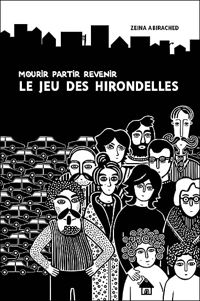 ZEINA ABIRACHED

MOURIR PARTIR REVENIR
LE JEU DES HIRONDELLES